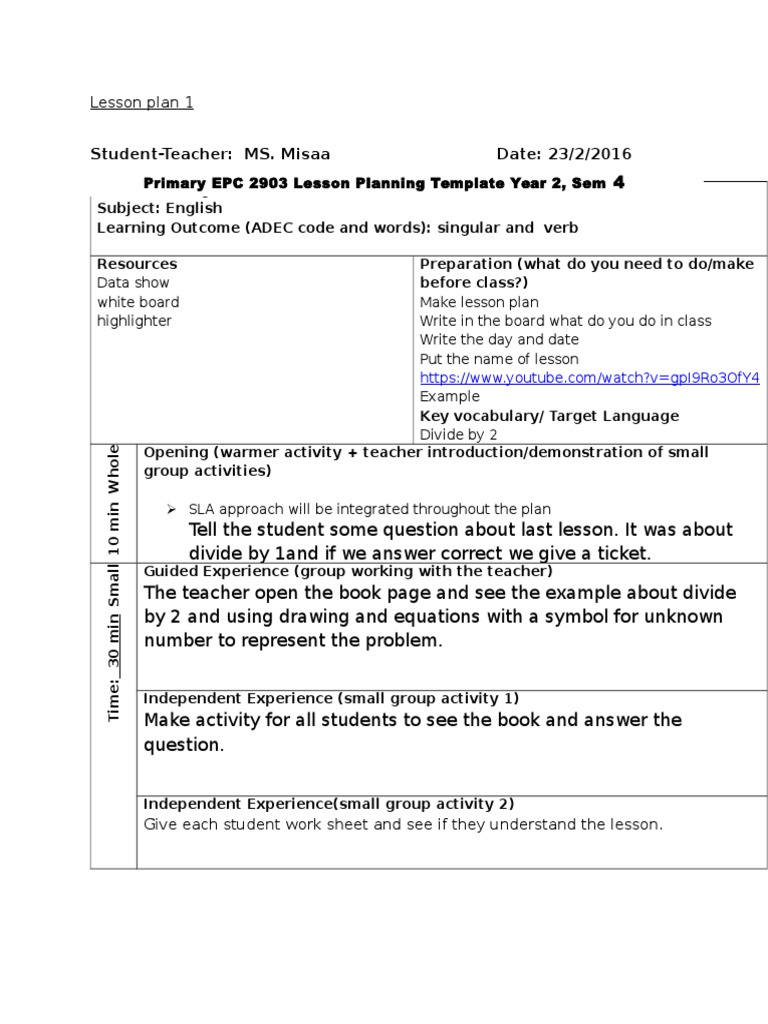 Lesson plan 1

Student-Teacher: MS. Misaa Date: 23/2/2016

Primary EPC 2903 Lesson Planning Template Year 2, Sem 4

Subject: English
Learning Outcome (ADEC code and words): singular and verb

| Resources | Preparation (what do you need to do/make before class?) |
|---|---|
| Data show<br>white board<br>highlighter | Make lesson plan<br>Write in the board what do you do in class<br>Write the day and date<br>Put the name of lesson<br>https://www.youtube.com/watch?v=gpI9Ro3OfY4<br>Example<br>Key vocabulary/ Target Language<br>Divide by 2 |

10 min Whole

Opening (warmer activity + teacher introduction/demonstration of small group activities)

➢ SLA approach will be integrated throughout the plan

Tell the student some question about last lesson. It was about divide by 1and if we answer correct we give a ticket.

Time: 30 min Small

Guided Experience (group working with the teacher)
The teacher open the book page and see the example about divide by 2 and using drawing and equations with a symbol for unknown number to represent the problem.

Independent Experience (small group activity 1)
Make activity for all students to see the book and answer the question.

Independent Experience(small group activity 2)
Give each student work sheet and see if they understand the lesson.